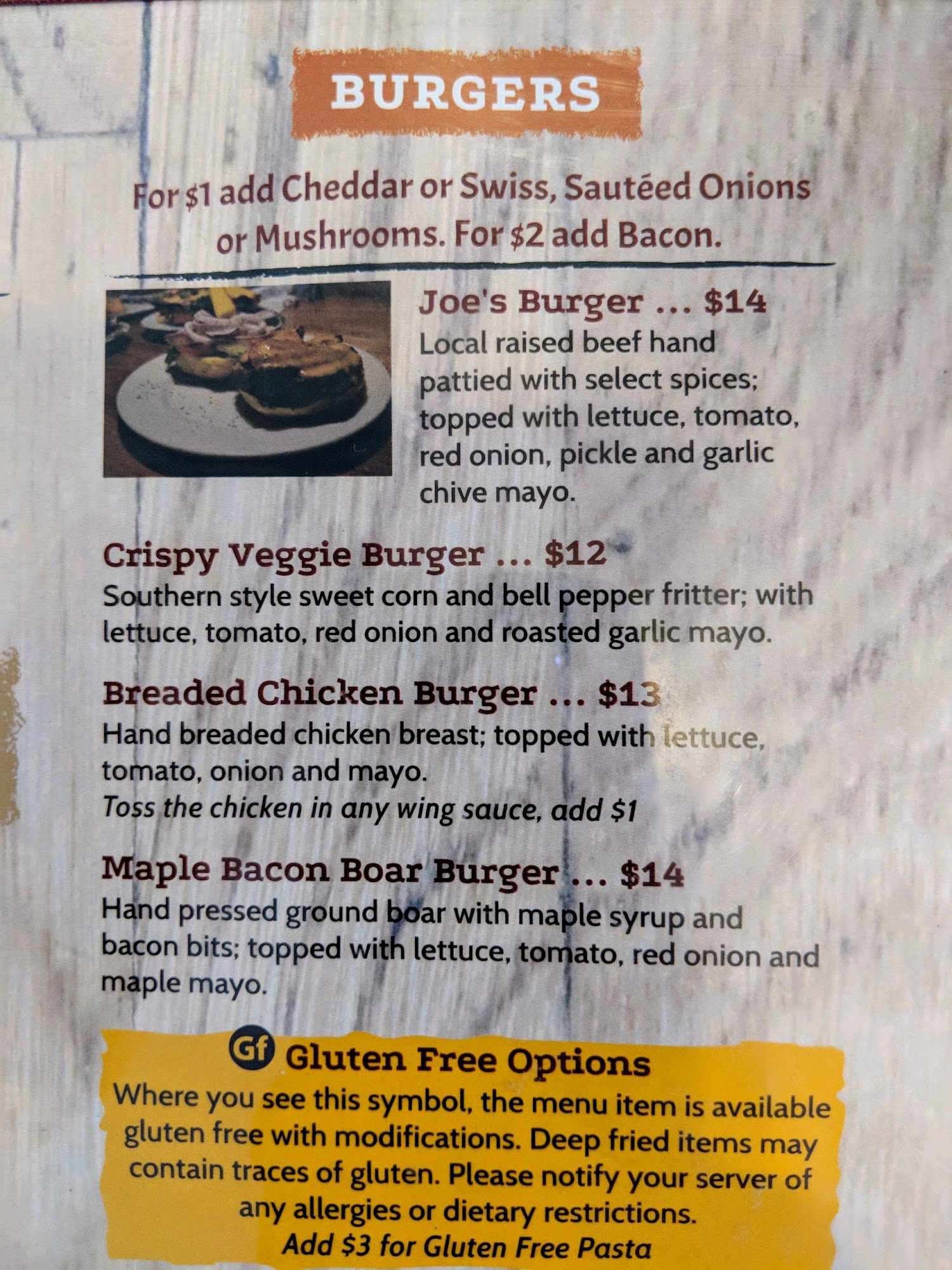 BURGERS

For $1 add Cheddar or Swiss, Sautéed Onions or Mushrooms. For $2 add Bacon.

Joe's Burger ... $14
Local raised beef hand pattied with select spices; topped with lettuce, tomato, red onion, pickle and garlic chive mayo.

Crispy Veggie Burger ... $12
Southern style sweet corn and bell pepper fritter; with lettuce, tomato, red onion and roasted garlic mayo.

Breaded Chicken Burger ... $13
Hand breaded chicken breast; topped with lettuce, tomato, onion and mayo.
Toss the chicken in any wing sauce, add $1

Maple Bacon Boar Burger ... $14
Hand pressed ground boar with maple syrup and bacon bits; topped with lettuce, tomato, red onion and maple mayo.

Gf Gluten Free Options
Where you see this symbol, the menu item is available gluten free with modifications. Deep fried items may contain traces of gluten. Please notify your server of any allergies or dietary restrictions.
Add $3 for Gluten Free Pasta